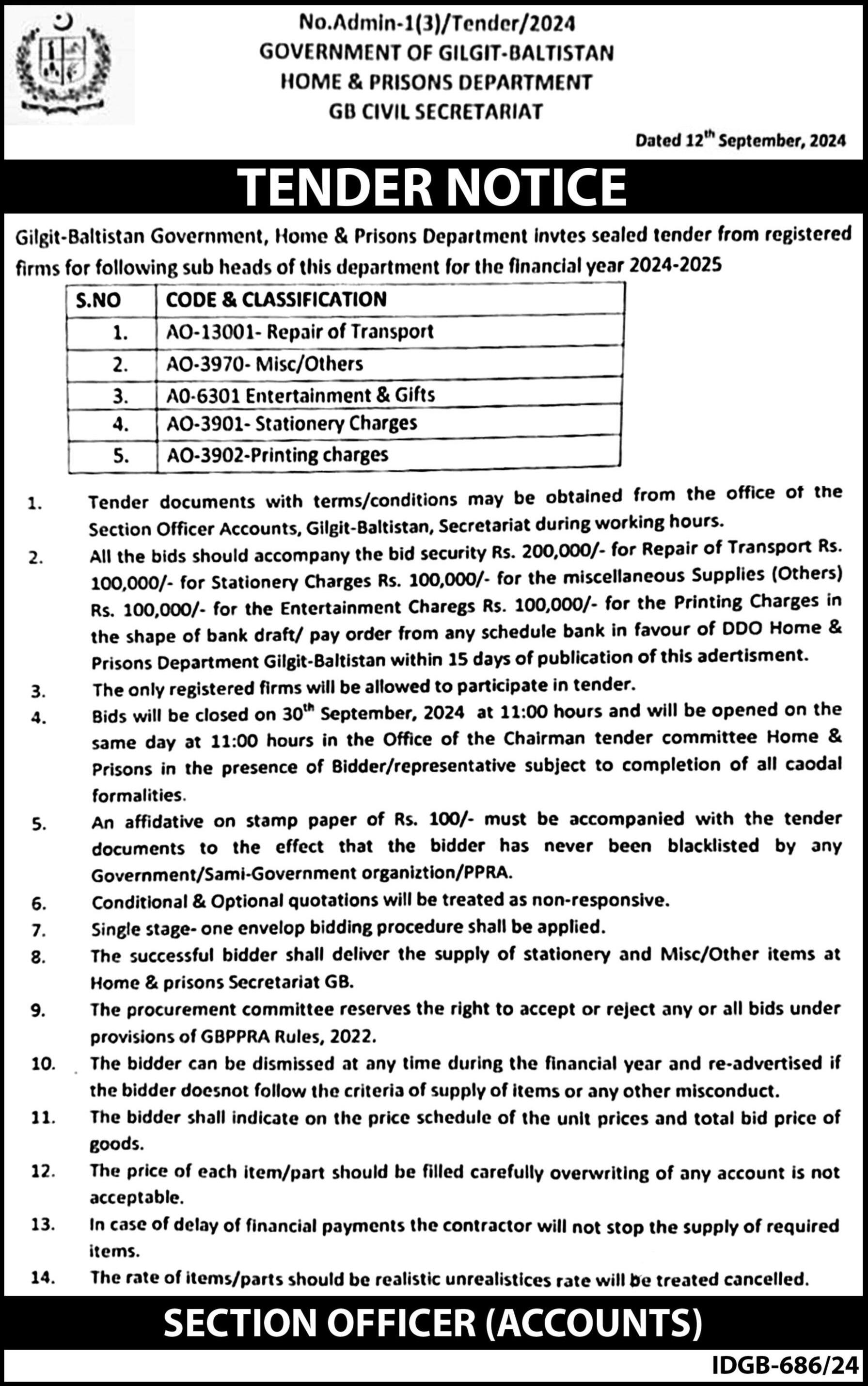 No.Admin-1(3)/Tender/2024
GOVERNMENT OF GILGIT-BALTISTAN
HOME & PRISONS DEPARTMENT
GB CIVIL SECRETARIAT

Dated 12$^{th}$ September, 2024

TENDER NOTICE

Gilgit-Baltistan Government, Home & Prisons Department invtes sealed tender from registered firms for following sub heads of this department for the financial year 2024-2025

| S.NO | CODE & CLASSIFICATION |
|---|---|
| 1. | AO-13001- Repair of Transport |
| 2. | AO-3970- Misc/Others |
| 3. | A0-6301 Entertainment & Gifts |
| 4. | AO-3901- Stationery Charges |
| 5. | AO-3902-Printing charges |

1. Tender documents with terms/conditions may be obtained from the office of the Section Officer Accounts, Gilgit-Baltistan, Secretariat during working hours.
2. All the bids should accompany the bid security Rs. 200,000/- for Repair of Transport Rs. 100,000/- for Stationery Charges Rs. 100,000/- for the miscellaneous Supplies (Others) Rs. 100,000/- for the Entertainment Charegs Rs. 100,000/- for the Printing Charges in the shape of bank draft/ pay order from any schedule bank in favour of DDO Home & Prisons Department Gilgit-Baltistan within 15 days of publication of this adertisment.
3. The only registered firms will be allowed to participate in tender.
4. Bids will be closed on 30$^{th}$ September, 2024 at 11:00 hours and will be opened on the same day at 11:00 hours in the Office of the Chairman tender committee Home & Prisons in the presence of Bidder/representative subject to completion of all caodal formalities.
5. An affidative on stamp paper of Rs. 100/- must be accompanied with the tender documents to the effect that the bidder has never been blacklisted by any Government/Sami-Government organiztion/PPRA.
6. Conditional & Optional quotations will be treated as non-responsive.
7. Single stage- one envelop bidding procedure shall be applied.
8. The successful bidder shall deliver the supply of stationery and Misc/Other items at Home & prisons Secretariat GB.
9. The procurement committee reserves the right to accept or reject any or all bids under provisions of GBPPRA Rules, 2022.
10. The bidder can be dismissed at any time during the financial year and re-advertised if the bidder doesnot follow the criteria of supply of items or any other misconduct.
11. The bidder shall indicate on the price schedule of the unit prices and total bid price of goods.
12. The price of each item/part should be filled carefully overwriting of any account is not acceptable.
13. In case of delay of financial payments the contractor will not stop the supply of required items.
14. The rate of items/parts should be realistic unrealistices rate will be treated cancelled.

SECTION OFFICER (ACCOUNTS)

IDGB-686/24